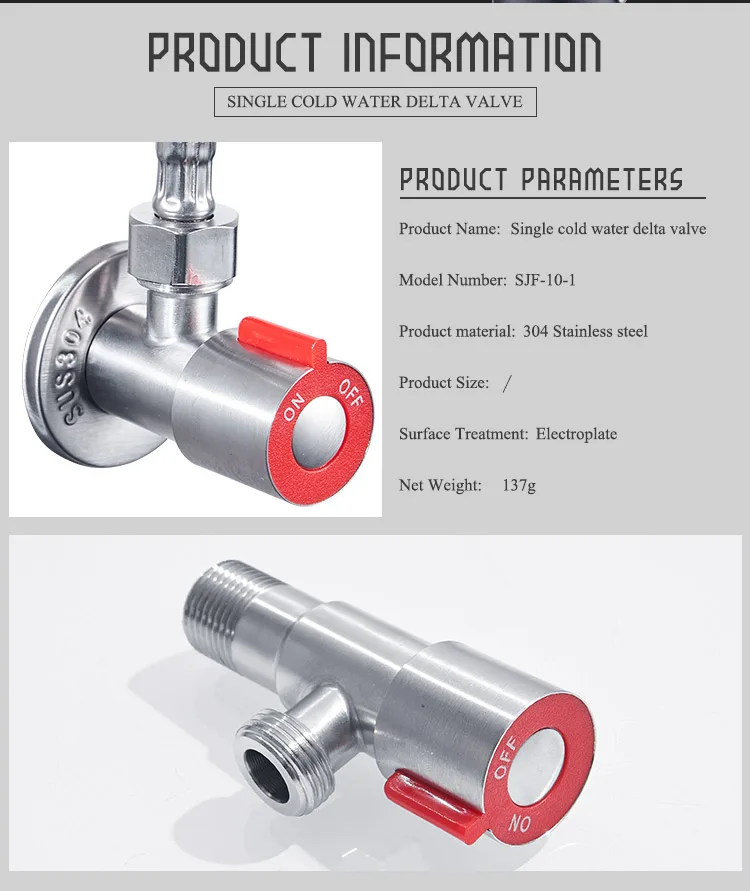 PRODUCT INFORMATION

SINGLE COLD WATER DELTA VALVE

SUS304

ON OFF

PRODUCT PARAMETERS

Product Name: Single cold water delta valve

Model Number: SJF-10-1

Product material: 304 Stainless steel

Product Size: /

Surface Treatment: Electroplate

Net Weight: 137g

OFF ON